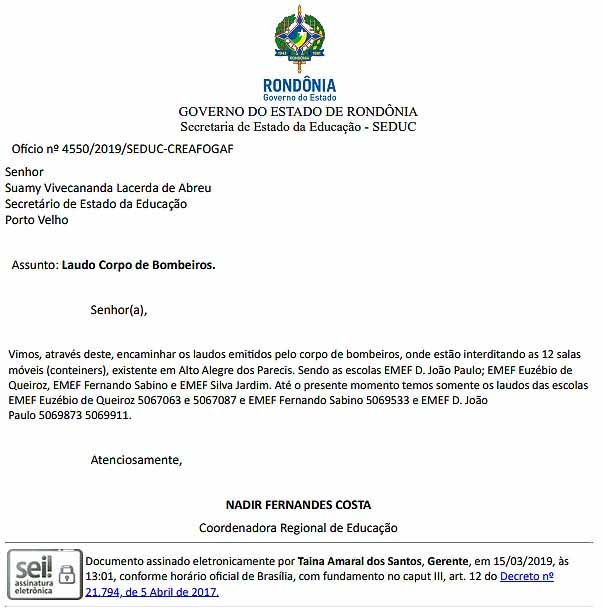 RONDÔNIA
Governo do Estado

GOVERNO DO ESTADO DE RONDÔNIA
Secretaria de Estado da Educação - SEDUC

Ofício nº 4550/2019/SEDUC-CREAFOGAF

Senhor
Suamy Vivecananda Lacerda de Abreu
Secretário de Estado da Educação
Porto Velho

Assunto: Laudo Corpo de Bombeiros.

Senhor(a),

Vimos, através deste, encaminhar os laudos emitidos pelo corpo de bombeiros, onde estão interditando as 12 salas móveis (conteiners), existente em Alto Alegre dos Parecis. Sendo as escolas EMEF D. João Paulo; EMEF Euzébio de Queiroz, EMEF Fernando Sabino e EMEF Silva Jardim. Até o presente momento temos somente os laudos das escolas EMEF Euzébio de Queiroz 5067063 e 5067087 e EMEF Fernando Sabino 5069533 e EMEF D. João Paulo 5069873 5069911.

Atenciosamente,

NADIR FERNANDES COSTA
Coordenadora Regional de Educação

sei! assinatura eletrônica

Documento assinado eletronicamente por Taina Amaral dos Santos, Gerente, em 15/03/2019, às 13:01, conforme horário oficial de Brasília, com fundamento no caput III, art. 12 do Decreto nº 21.794, de 5 Abril de 2017.